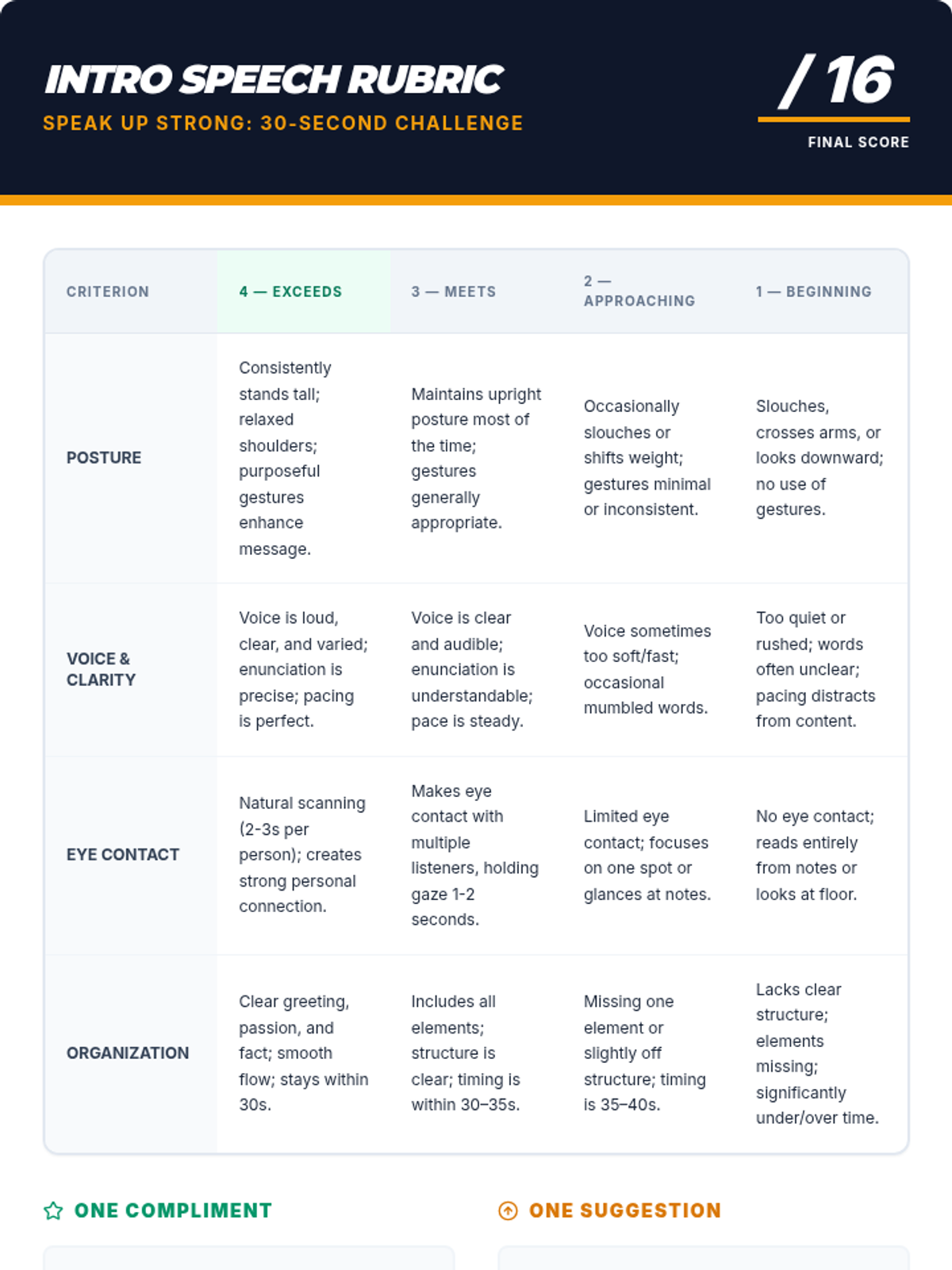 INTRO SPEECH RUBRIC
SPEAK UP STRONG: 30-SECOND CHALLENGE

/ 16
FINAL SCORE

| CRITERION | 4 — EXCEEDS | 3 — MEETS | 2 — APPROACHING | 1 — BEGINNING |
|---|---|---|---|---|
| POSTURE | Consistently stands tall; relaxed shoulders; purposeful gestures enhance message. | Maintains upright posture most of the time; gestures generally appropriate. | Occasionally slouches or shifts weight; gestures minimal or inconsistent. | Slouches, crosses arms, or looks downward; no use of gestures. |
| VOICE & CLARITY | Voice is loud, clear, and varied; enunciation is precise; pacing is perfect. | Voice is clear and audible; enunciation is understandable; pace is steady. | Voice sometimes too soft/fast; occasional mumbled words. | Too quiet or rushed; words often unclear; pacing distracts from content. |
| EYE CONTACT | Natural scanning (2-3s per person); creates strong personal connection. | Makes eye contact with multiple listeners, holding gaze 1-2 seconds. | Limited eye contact; focuses on one spot or glances at notes. | No eye contact; reads entirely from notes or looks at floor. |
| ORGANIZATION | Clear greeting, passion, and fact; smooth flow; stays within 30s. | Includes all elements; structure is clear; timing is within 30–35s. | Missing one element or slightly off structure; timing is 35–40s. | Lacks clear structure; elements missing; significantly under/over time. |

ONE COMPLIMENT

ONE SUGGESTION